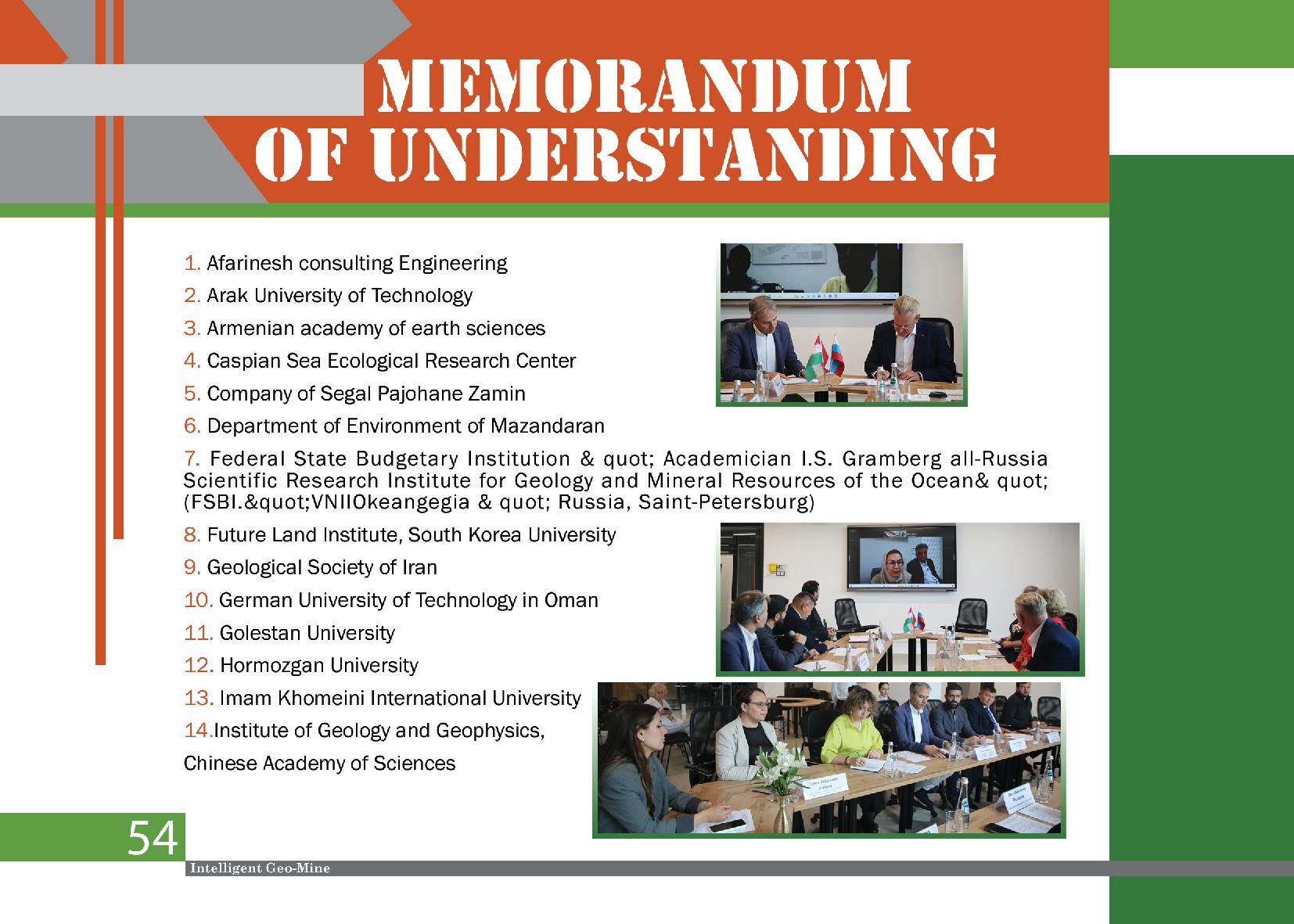 MEMORANDUM OF UNDERSTANDING

1. Afarinesh consulting Engineering

2. Arak University of Technology

3. Armenian academy of earth sciences

4. Caspian Sea Ecological Research Center

5. Company of Segal Pajohane Zamin

6. Department of Environment of Mazandaran

7. Federal State Budgetary Institution & quot; Academician I.S. Gramberg all-Russia Scientific Research Institute for Geology and Mineral Resources of the Ocean& quot; (FSBI.&quot;VNIIOkeangegia & quot; Russia, Saint-Petersburg)

8. Future Land Institute, South Korea University

9. Geological Society of Iran

10. German University of Technology in Oman

11. Golestan University

12. Hormozgan University

13. Imam Khomeini International University

14.Institute of Geology and Geophysics, Chinese Academy of Sciences

54

Intelligent Geo-Mine